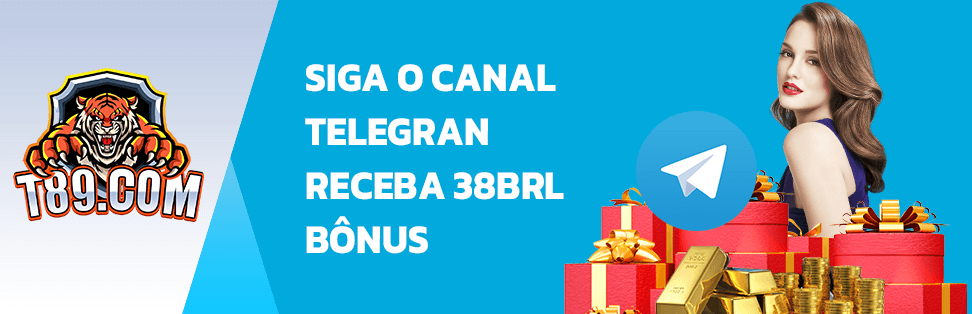 T89.COM

SIGA O CANAL TELEGRAN RECEBA 38BRL BÔNUS